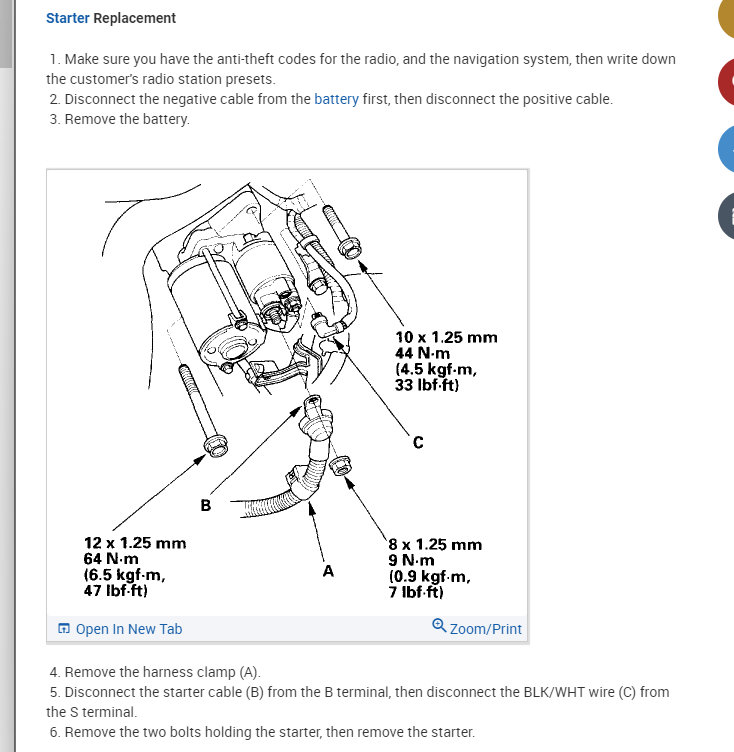 Starter Replacement

1. Make sure you have the anti-theft codes for the radio, and the navigation system, then write down the customer's radio station presets.
2. Disconnect the negative cable from the battery first, then disconnect the positive cable.
3. Remove the battery.

10 x 1.25 mm
44 N·m
(4.5 kgf·m,
33 lbf·ft)

C

B

12 x 1.25 mm
64 N·m
(6.5 kgf·m,
47 lbf·ft)

A

8 x 1.25 mm
9 N·m
(0.9 kgf·m,
7 lbf·ft)

Open In New Tab

Zoom/Print

4. Remove the harness clamp (A).
5. Disconnect the starter cable (B) from the B terminal, then disconnect the BLK/WHT wire (C) from the S terminal.
6. Remove the two bolts holding the starter, then remove the starter.